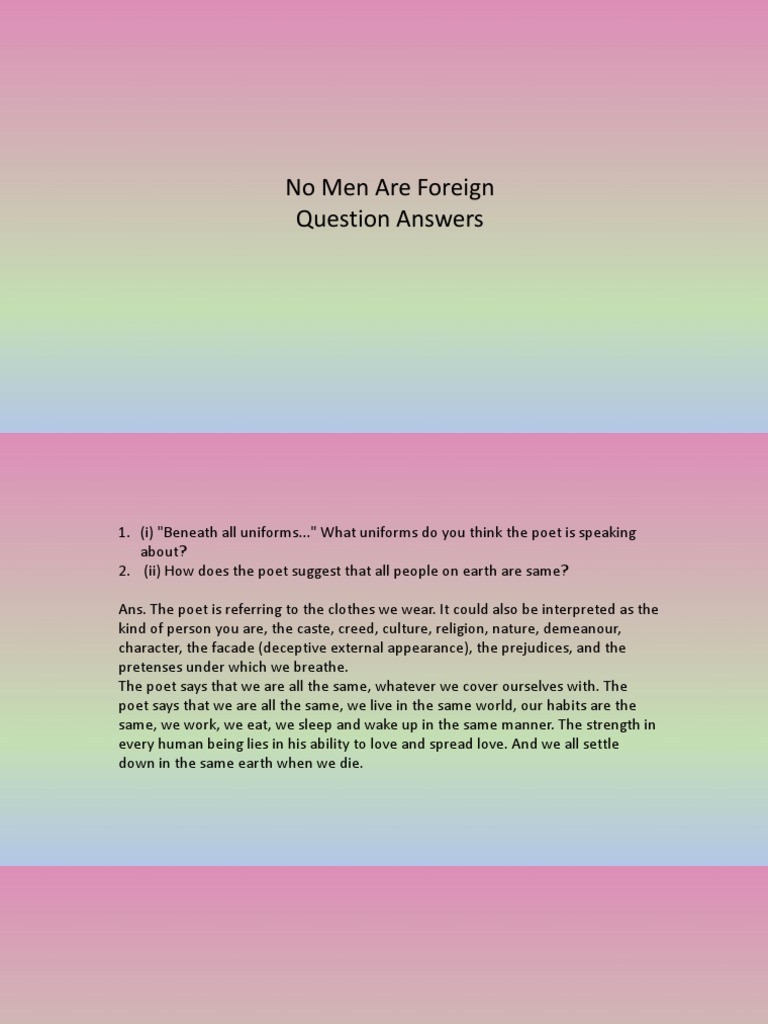 No Men Are Foreign
Question Answers

1. (i) "Beneath all uniforms..." What uniforms do you think the poet is speaking about?
2. (ii) How does the poet suggest that all people on earth are same?

Ans. The poet is referring to the clothes we wear. It could also be interpreted as the kind of person you are, the caste, creed, culture, religion, nature, demeanour, character, the facade (deceptive external appearance), the prejudices, and the pretenses under which we breathe.
The poet says that we are all the same, whatever we cover ourselves with. The poet says that we are all the same, we live in the same world, our habits are the same, we work, we eat, we sleep and wake up in the same manner. The strength in every human being lies in his ability to love and spread love. And we all settle down in the same earth when we die.